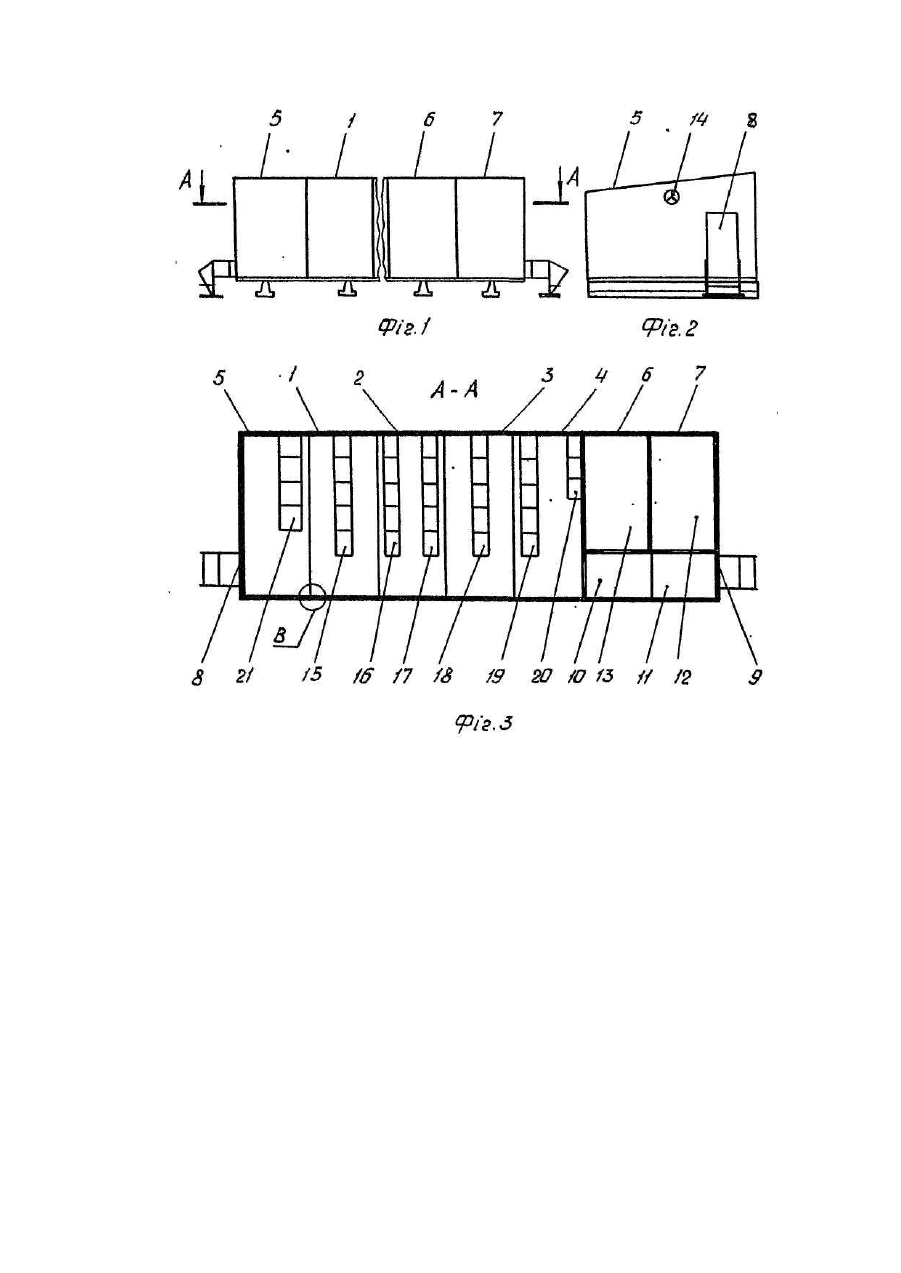 5 1 6 7
A A
Фіг.1

5 14 8
Фіг.2

5 1 2 A - A 3 4 6 7

B

8 21 15 16 17 18 19 20 10 13 11 12 9

Фіг.3